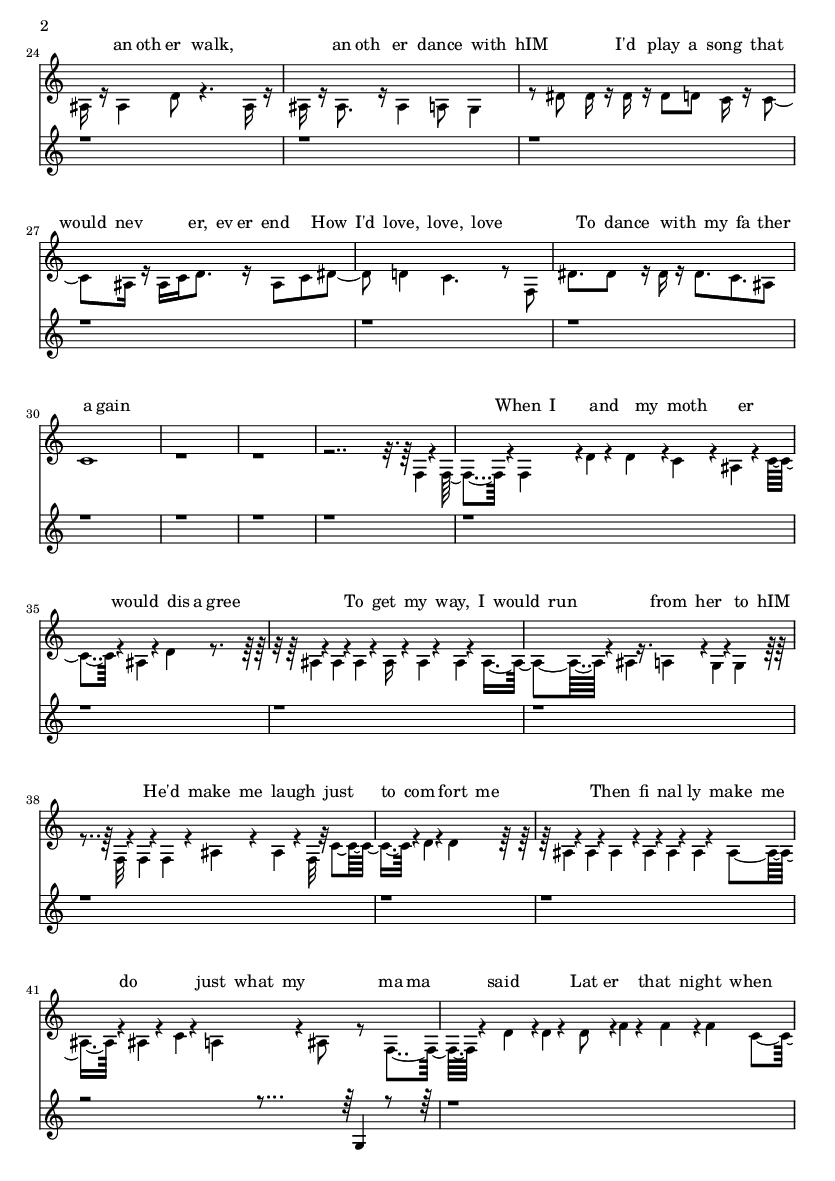 2

24
an oth er walk, an oth er dance with hIM I'd play a song that

27
would nev er, ev er end How I'd love, love, love To dance with my fa ther

30
a gain When I and my moth er

35
would dis a gree To get my way, I would run from her to hIM

38
He'd make me laugh just to com fort me Then fi nal ly make me

41
do just what my ma ma said Lat er that night when